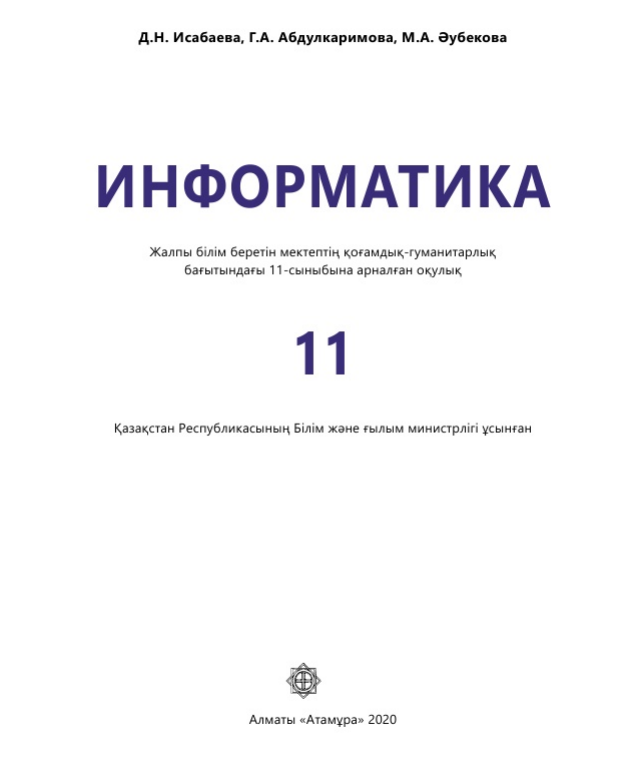 Д.Н. Исабаева, Г.А. Абдулкаримова, М.А. Әубекова

ИНФОРМАТИКА

Жалпы білім беретін мектептің қоғамдық-гуманитарлық бағытындағы 11-сыныбына арналған оқулық

11

Қазақстан Республикасының Білім және ғылым министрлігі ұсынған

Алматы «Атамұра» 2020